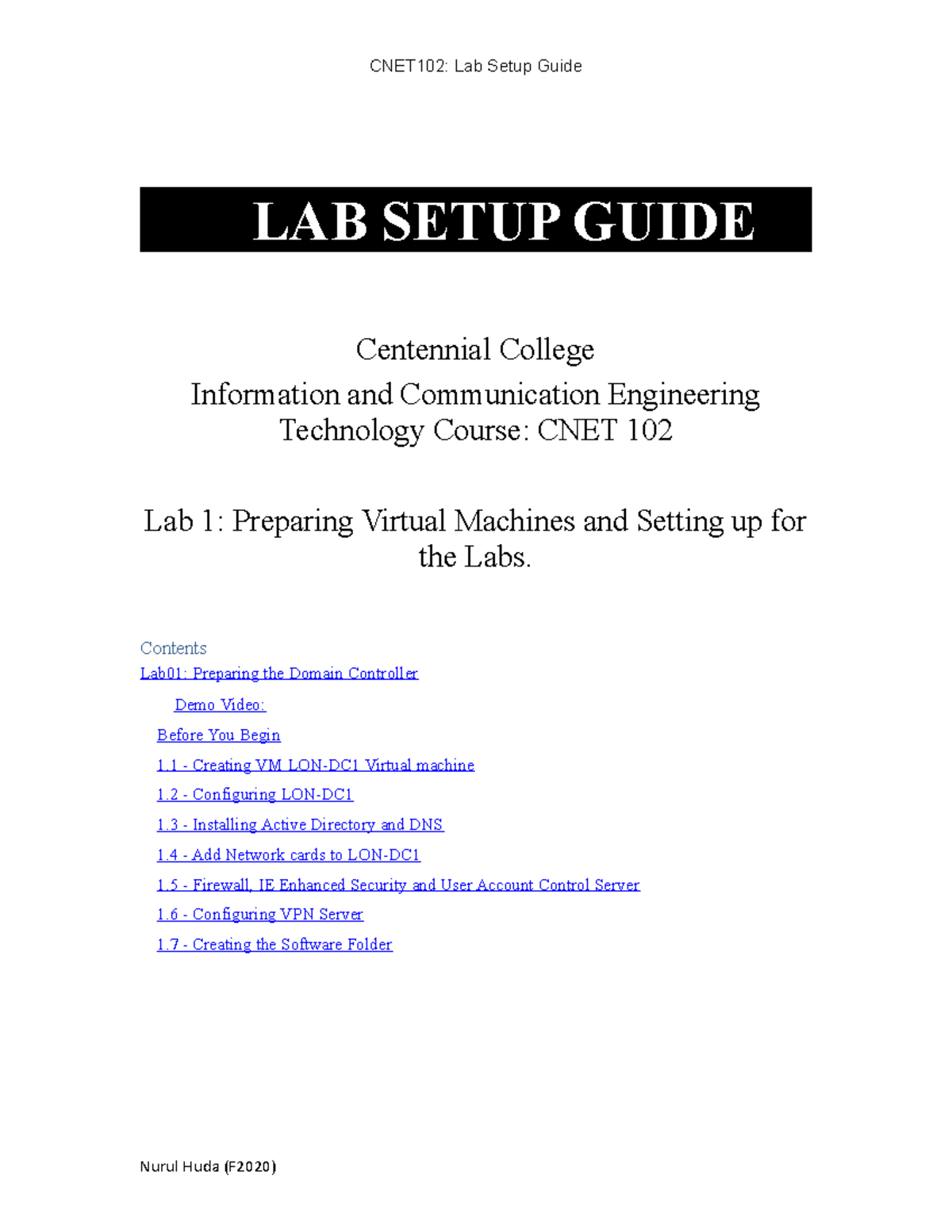 CNET102: Lab Setup Guide

LAB SETUP GUIDE

Centennial College

Information and Communication Engineering Technology Course: CNET 102

Lab 1: Preparing Virtual Machines and Setting up for the Labs.

Contents

Lab01: Preparing the Domain Controller

Demo Video:

Before You Begin

1.1 - Creating VM LON-DC1 Virtual machine

1.2 - Configuring LON-DC1

1.3 - Installing Active Directory and DNS

1.4 - Add Network cards to LON-DC1

1.5 - Firewall, IE Enhanced Security and User Account Control Server

1.6 - Configuring VPN Server

1.7 - Creating the Software Folder

Nurul Huda (F2020)